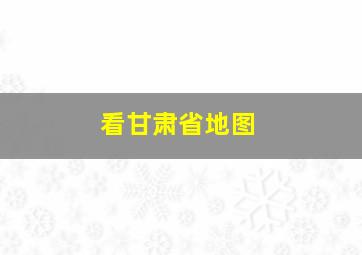 看甘肃省地图